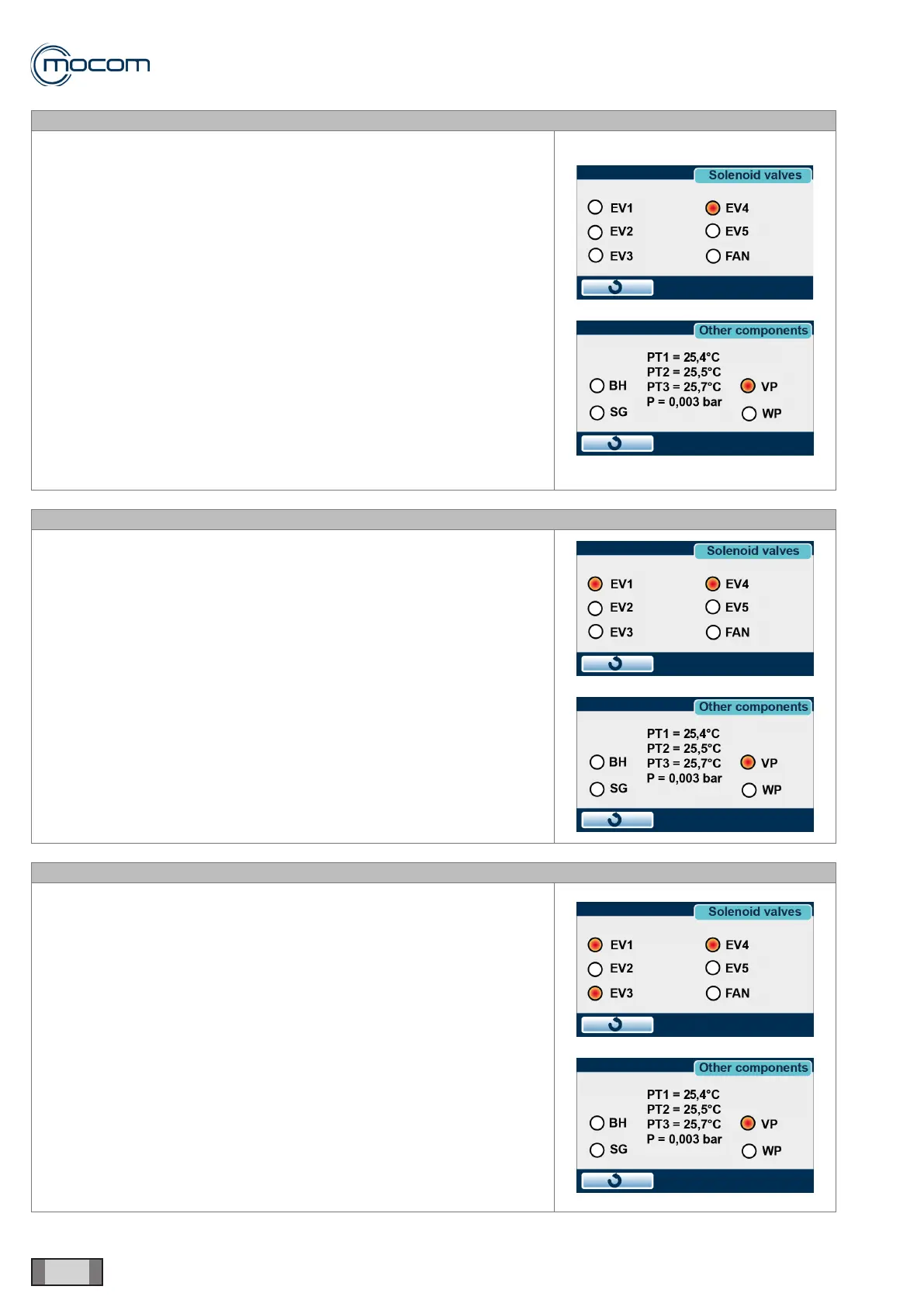 mocom

Solenoid valves

EV1
EV2
EV3
EV4
EV5
FAN

Other components

BH
SG
PT1 = 25,4°C
PT2 = 25,5°C
PT3 = 25,7°C
P = 0,003 bar
VP
WP

Solenoid valves

EV1
EV2
EV3
EV4
EV5
FAN

Other components

BH
SG
PT1 = 25,4°C
PT2 = 25,5°C
PT3 = 25,7°C
P = 0,003 bar
VP
WP

Solenoid valves

EV1
EV2
EV3
EV4
EV5
FAN

Other components

BH
SG
PT1 = 25,4°C
PT2 = 25,5°C
PT3 = 25,7°C
P = 0,003 bar
VP
WP